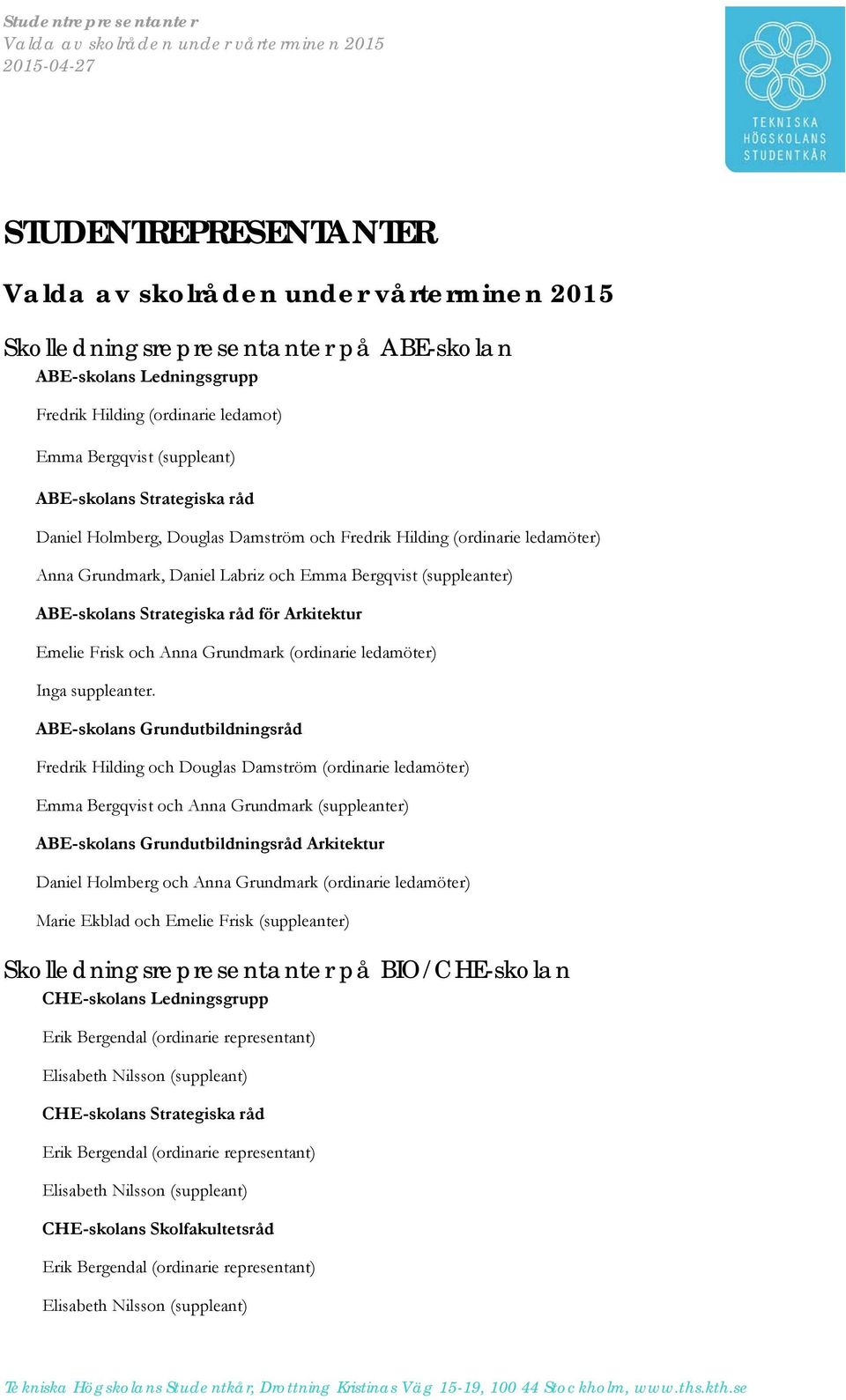 Studentrepresentanter
Valda av skolråden under vårterminen 2015
2015-04-27

TEKNISKA HÖGSKOLANS STUDENTKÅR

STUDENTREPRESENTANTER

Valda av skolråden under vårterminen 2015

Skolledningsrepresentanter på ABE-skolan

ABE-skolans Ledningsgrupp

Fredrik Hilding (ordinarie ledamot)

Emma Bergqvist (suppleant)

ABE-skolans Strategiska råd

Daniel Holmberg, Douglas Damström och Fredrik Hilding (ordinarie ledamöter)

Anna Grundmark, Daniel Labriz och Emma Bergqvist (suppleanter)

ABE-skolans Strategiska råd för Arkitektur

Emelie Frisk och Anna Grundmark (ordinarie ledamöter)

Inga suppleanter.

ABE-skolans Grundutbildningsråd

Fredrik Hilding och Douglas Damström (ordinarie ledamöter)

Emma Bergqvist och Anna Grundmark (suppleanter)

ABE-skolans Grundutbildningsråd Arkitektur

Daniel Holmberg och Anna Grundmark (ordinarie ledamöter)

Marie Ekblad och Emelie Frisk (suppleanter)

Skolledningsrepresentanter på BIO/CHE-skolan

CHE-skolans Ledningsgrupp

Erik Bergendal (ordinarie representant)

Elisabeth Nilsson (suppleant)

CHE-skolans Strategiska råd

Erik Bergendal (ordinarie representant)

Elisabeth Nilsson (suppleant)

CHE-skolans Skolfakultetsråd

Erik Bergendal (ordinarie representant)

Elisabeth Nilsson (suppleant)

Tekniska Högskolans Studentkår, Drottning Kristinas Väg 15-19, 100 44 Stockholm, www.ths.kth.se